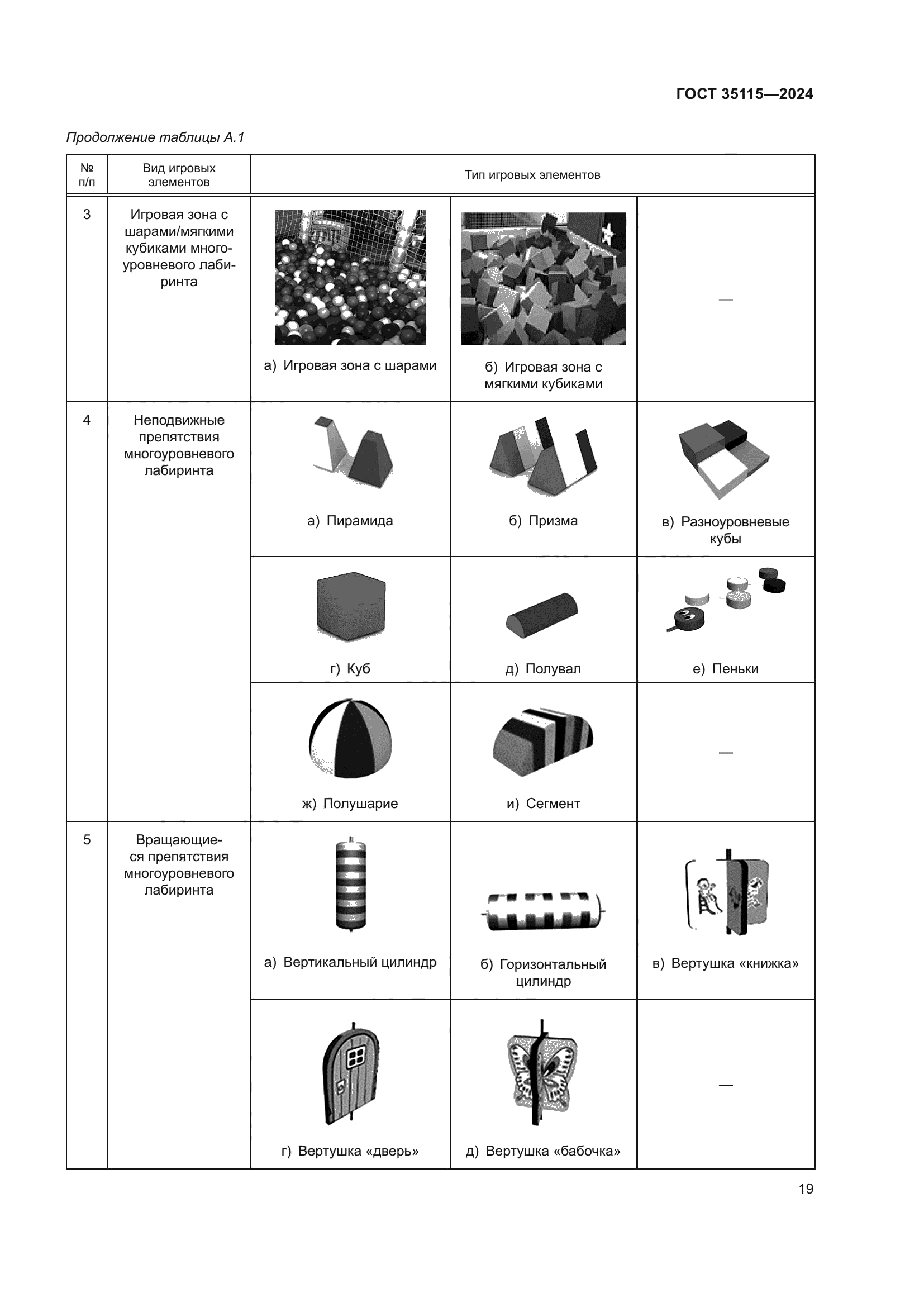 ГОСТ 35115—2024

Продолжение таблицы А.1

| № п/п | Вид игровых элементов | Тип игровых элементов | | |
|---|---|---|---|---|
| 3 | Игровая зона с шарами/мягкими кубиками многоуровневого лабиринта | а) Игровая зона с шарами | б) Игровая зона с мягкими кубиками | — |
| 4 | Неподвижные препятствия многоуровневого лабиринта | а) Пирамида | б) Призма | в) Разноуровневые кубы |
| | | г) Куб | д) Полувал | е) Пеньки |
| | | ж) Полушарие | и) Сегмент | — |
| 5 | Вращающиеся препятствия многоуровневого лабиринта | а) Вертикальный цилиндр | б) Горизонтальный цилиндр | в) Вертушка «книжка» |
| | | г) Вертушка «дверь» | д) Вертушка «бабочка» | — |

19